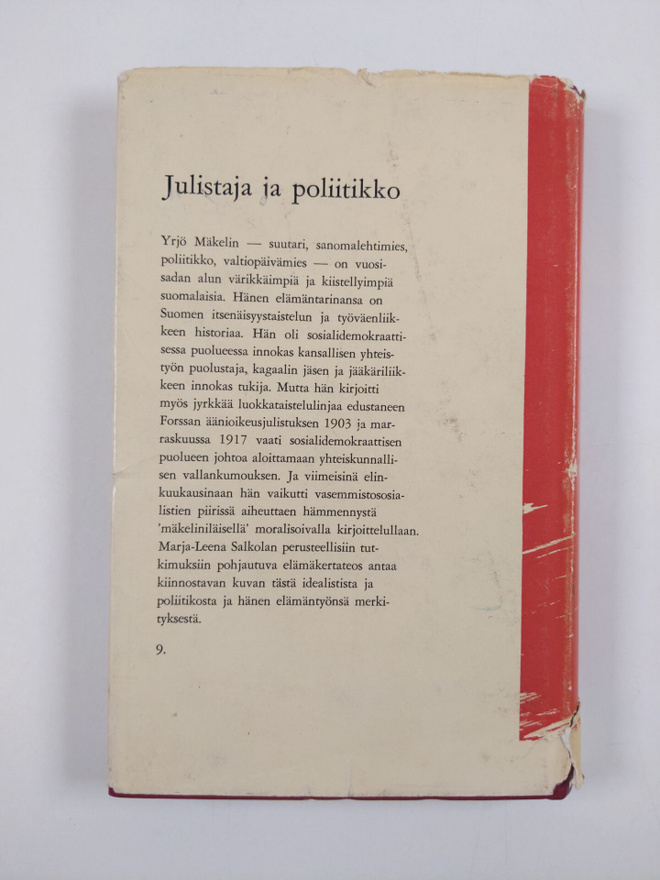 Julistaja ja poliitikko

Yrjö Mäkelin — suutari, sanomalehtimies, poliitikko, valtiopäivämies — on vuosisadan alun värikkäimpiä ja kiistellyimpiä suomalaisia. Hänen elämäntarinansa on Suomen itsenäisyystaistelun ja työväenliikkeen historiaa. Hän oli sosialidemokraattisessa puolueessa innokas kansallisen yhteistyön puolustaja, kagaalin jäsen ja jääkäriliikkeen innokas tukija. Mutta hän kirjoitti myös jyrkkää luokkataistelulinjaa edustaneen Forssan äänioikeusjulistuksen 1903 ja marraskuussa 1917 vaati sosialidemokraattisen puolueen johtoa aloittamaan yhteiskunnallisen vallankumouksen. Ja viimeisinä elinkuukausinaan hän vaikutti vasemmistososialistien piirissä aiheuttaen hämmennystä 'mäkeliniläisellä' moralisoivalla kirjoittelullaan. Marja-Leena Salkolan perusteellisiin tutkimuksiin pohjautuva elämäkertateos antaa kiinnostavan kuvan tästä idealistista ja poliitikosta ja hänen elämäntyönsä merkityksestä.

9.